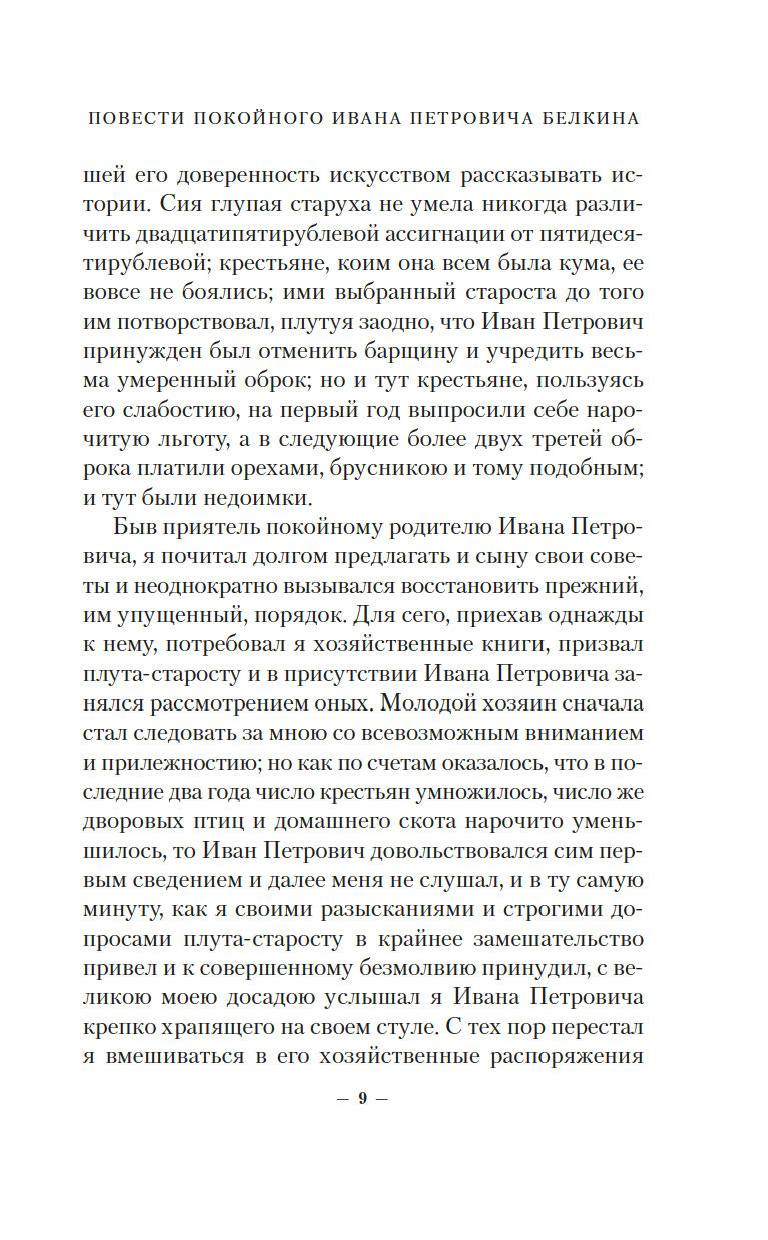 ПОВЕСТИ ПОКОЙНОГО ИВАНА ПЕТРОВИЧА БЕЛКИНА

шей его доверенность искусством рассказывать истории. Сия глупая старуха не умела никогда различить двадцатипятирублевой ассигнации от пятидесятирублевой; крестьяне, коим она всем была кума, ее вовсе не боялись; ими выбранный староста до того им потворствовал, плутуя заодно, что Иван Петрович принужден был отменить барщину и учредить весьма умеренный оброк; но и тут крестьяне, пользуясь его слабостию, на первый год выпросили себе нарочитую льготу, а в следующие более двух третей оброка платили орехами, брусникою и тому подобным; и тут были недоимки.

Быв приятель покойному родителю Ивана Петровича, я почитал долгом предлагать и сыну свои советы и неоднократно вызывался восстановить прежний, им упущенный, порядок. Для сего, приехав однажды к нему, потребовал я хозяйственные книги, призвал плута-старосту и в присутствии Ивана Петровича занялся рассмотрением оных. Молодой хозяин сначала стал следовать за мною со всевозможным вниманием и прилежностию; но как по счетам оказалось, что в последние два года число крестьян умножилось, число же дворовых птиц и домашнего скота нарочито уменьшилось, то Иван Петрович довольствовался сим первым сведением и далее меня не слушал, и в ту самую минуту, как я своими разысканиями и строгими допросами плута-старосту в крайнее замешательство привел и к совершенному безмолвию принудил, с великою моею досадою услышал я Ивана Петровича крепко храпящего на своем стуле. С тех пор перестал я вмешиваться в его хозяйственные распоряжения

— 9 —